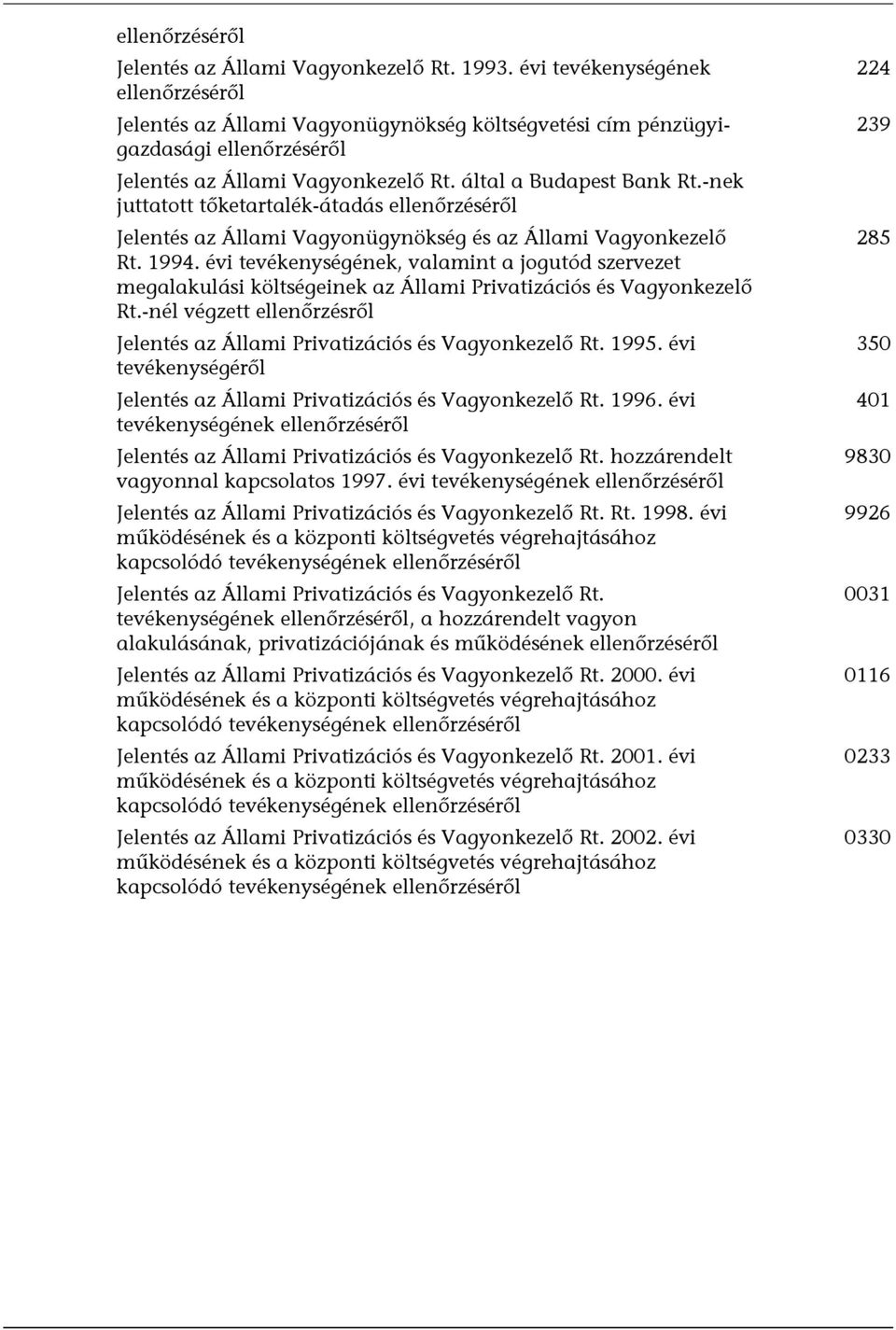 ellenőrzéséről

Jelentés az Állami Vagyonkezelő Rt. 1993. évi tevékenységének ellenőrzéséről 224

Jelentés az Állami Vagyonügynökség költségvetési cím pénzügyi-gazdasági ellenőrzéséről 239

Jelentés az Állami Vagyonkezelő Rt. által a Budapest Bank Rt.-nek juttatott tőketartalék-átadás ellenőrzéséről

Jelentés az Állami Vagyonügynökség és az Állami Vagyonkezelő Rt. 1994. évi tevékenységének, valamint a jogutód szervezet megalakulási költségeinek az Állami Privatizációs és Vagyonkezelő Rt.-nél végzett ellenőrzésről 285

Jelentés az Állami Privatizációs és Vagyonkezelő Rt. 1995. évi tevékenységéről 350

Jelentés az Állami Privatizációs és Vagyonkezelő Rt. 1996. évi tevékenységének ellenőrzéséről 401

Jelentés az Állami Privatizációs és Vagyonkezelő Rt. hozzárendelt vagyonnal kapcsolatos 1997. évi tevékenységének ellenőrzéséről 9830

Jelentés az Állami Privatizációs és Vagyonkezelő Rt. Rt. 1998. évi működésének és a központi költségvetés végrehajtásához kapcsolódó tevékenységének ellenőrzéséről 9926

Jelentés az Állami Privatizációs és Vagyonkezelő Rt. tevékenységének ellenőrzéséről, a hozzárendelt vagyon alakulásának, privatizációjának és működésének ellenőrzéséről 0031

Jelentés az Állami Privatizációs és Vagyonkezelő Rt. 2000. évi működésének és a központi költségvetés végrehajtásához kapcsolódó tevékenységének ellenőrzéséről 0116

Jelentés az Állami Privatizációs és Vagyonkezelő Rt. 2001. évi működésének és a központi költségvetés végrehajtásához kapcsolódó tevékenységének ellenőrzéséről 0233

Jelentés az Állami Privatizációs és Vagyonkezelő Rt. 2002. évi működésének és a központi költségvetés végrehajtásához kapcsolódó tevékenységének ellenőrzéséről 0330